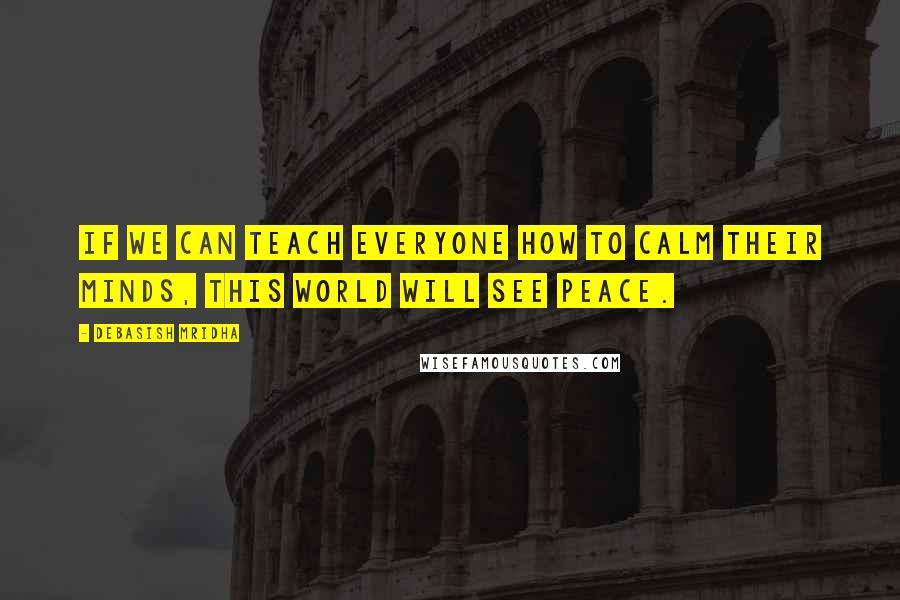 IF WE CAN TEACH EVERYONE HOW TO CALM THEIR MINDS, THIS WORLD WILL SEE PEACE.

- DEBASISH MRIDHA

WISEFAMOUSQUOTES.COM